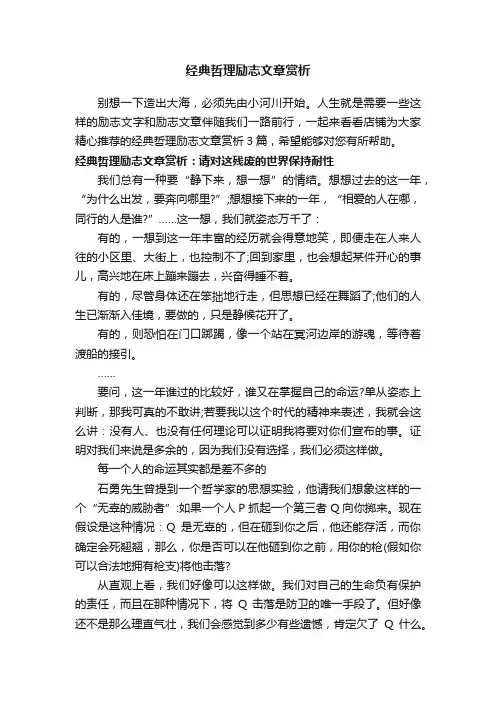 经典哲理励志文章赏析

别想一下造出大海，必须先由小河川开始。人生就是需要一些这样的励志文字和励志文章伴随我们一路前行，一起来看看店铺为大家精心推荐的经典哲理励志文章赏析 3 篇，希望能够对您有所帮助。

经典哲理励志文章赏析：请对这残废的世界保持耐性

我们总有一种要“静下来，想一想”的情结。想想过去的这一年，“为什么出发，要奔向哪里?”;想想接下来的一年，“相爱的人在哪，同行的人是谁?”……这一想，我们就姿态万千了：

有的，一想到这一年丰富的经历就会得意地笑，即便走在人来人往的小区里、大街上，也控制不了;回到家里，也会想起某件开心的事儿，高兴地在床上蹦来蹦去，兴奋得睡不着。

有的，尽管身体还在笨拙地行走，但思想已经在舞蹈了;他们的人生已渐渐入佳境，要做的，只是静候花开了。

有的，则恐怕在门口踯躅，像一个站在冥河边岸的游魂，等待着渡船的接引。

……

要问，这一年谁过的比较好，谁又在掌握自己的命运?单从姿态上判断，那我可真的不敢讲;若要我以这个时代的精神来表述，我就会这么讲：没有人、也没有任何理论可以证明我将要对你们宣布的事。证明对我们来说是多余的，因为我们没有选择，我们必须这样做。

每一个人的命运其实都是差不多的

石勇先生曾提到一个哲学家的思想实验，他请我们想象这样的一个“无辜的威胁者”:如果一个人 P 抓起一个第三者 Q 向你掷来。现在假设是这种情况：Q 是无辜的，但在砸到你之后，他还能存活，而你确定会死翘翘，那么，你是否可以在他砸到你之前，用你的枪(假如你可以合法地拥有枪支)将他击落?

从直观上看，我们好像可以这样做。我们对自己的生命负有保护的责任，而且在那种情况下，将 Q 击落是防卫的唯一手段了。但好像还不是那么理直气壮，我们会感觉到多少有些遗憾，肯定欠了 Q 什么。